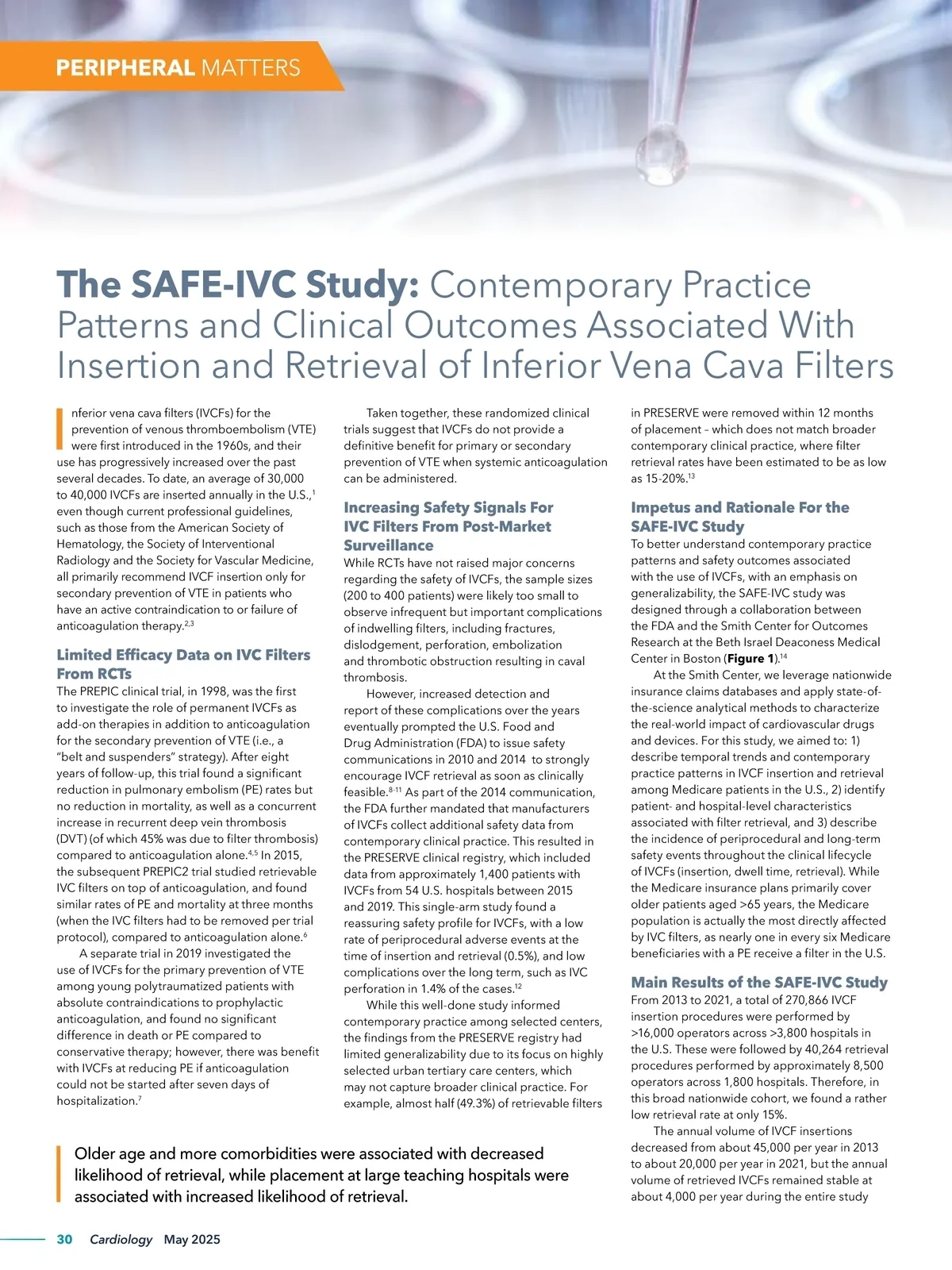 PERIPHERAL MATTERS

The SAFE-IVC Study: Contemporary Practice Patterns and Clinical Outcomes Associated With Insertion and Retrieval of Inferior Vena Cava Filters

Inferior vena cava filters (IVCFs) for the prevention of venous thromboembolism (VTE) were first introduced in the 1960s, and their use has progressively increased over the past several decades. To date, an average of 30,000 to 40,000 IVCFs are inserted annually in the U.S.,$^{1}$ even though current professional guidelines, such as those from the American Society of Hematology, the Society of Interventional Radiology and the Society for Vascular Medicine, all primarily recommend IVCF insertion only for secondary prevention of VTE in patients who have an active contraindication to or failure of anticoagulation therapy.$^{2,3}$

Limited Efficacy Data on IVC Filters From RCTs
The PREPIC clinical trial, in 1998, was the first to investigate the role of permanent IVCFs as add-on therapies in addition to anticoagulation for the secondary prevention of VTE (i.e., a "belt and suspenders" strategy). After eight years of follow-up, this trial found a significant reduction in pulmonary embolism (PE) rates but no reduction in mortality, as well as a concurrent increase in recurrent deep vein thrombosis (DVT) (of which 45% was due to filter thrombosis) compared to anticoagulation alone.$^{4,5}$ In 2015, the subsequent PREPIC2 trial studied retrievable IVC filters on top of anticoagulation, and found similar rates of PE and mortality at three months (when the IVC filters had to be removed per trial protocol), compared to anticoagulation alone.$^{6}$

A separate trial in 2019 investigated the use of IVCFs for the primary prevention of VTE among young polytraumatized patients with absolute contraindications to prophylactic anticoagulation, and found no significant difference in death or PE compared to conservative therapy; however, there was benefit with IVCFs at reducing PE if anticoagulation could not be started after seven days of hospitalization.$^{7}$

Taken together, these randomized clinical trials suggest that IVCFs do not provide a definitive benefit for primary or secondary prevention of VTE when systemic anticoagulation can be administered.

Increasing Safety Signals For IVC Filters From Post-Market Surveillance
While RCTs have not raised major concerns regarding the safety of IVCFs, the sample sizes (200 to 400 patients) were likely too small to observe infrequent but important complications of indwelling filters, including fractures, dislodgement, perforation, embolization and thrombotic obstruction resulting in caval thrombosis.

However, increased detection and report of these complications over the years eventually prompted the U.S. Food and Drug Administration (FDA) to issue safety communications in 2010 and 2014 to strongly encourage IVCF retrieval as soon as clinically feasible.$^{8-11}$ As part of the 2014 communication, the FDA further mandated that manufacturers of IVCFs collect additional safety data from contemporary clinical practice. This resulted in the PRESERVE clinical registry, which included data from approximately 1,400 patients with IVCFs from 54 U.S. hospitals between 2015 and 2019. This single-arm study found a reassuring safety profile for IVCFs, with a low rate of periprocedural adverse events at the time of insertion and retrieval (0.5%), and low complications over the long term, such as IVC perforation in 1.4% of the cases.$^{12}$

While this well-done study informed contemporary practice among selected centers, the findings from the PRESERVE registry had limited generalizability due to its focus on highly selected urban tertiary care centers, which may not capture broader clinical practice. For example, almost half (49.3%) of retrievable filters in PRESERVE were removed within 12 months of placement – which does not match broader contemporary clinical practice, where filter retrieval rates have been estimated to be as low as 15-20%.$^{13}$

Impetus and Rationale For the SAFE-IVC Study
To better understand contemporary practice patterns and safety outcomes associated with the use of IVCFs, with an emphasis on generalizability, the SAFE-IVC study was designed through a collaboration between the FDA and the Smith Center for Outcomes Research at the Beth Israel Deaconess Medical Center in Boston (Figure 1).$^{14}$

At the Smith Center, we leverage nationwide insurance claims databases and apply state-of-the-science analytical methods to characterize the real-world impact of cardiovascular drugs and devices. For this study, we aimed to: 1) describe temporal trends and contemporary practice patterns in IVCF insertion and retrieval among Medicare patients in the U.S., 2) identify patient- and hospital-level characteristics associated with filter retrieval, and 3) describe the incidence of periprocedural and long-term safety events throughout the clinical lifecycle of IVCFs (insertion, dwell time, retrieval). While the Medicare insurance plans primarily cover older patients aged >65 years, the Medicare population is actually the most directly affected by IVC filters, as nearly one in every six Medicare beneficiaries with a PE receive a filter in the U.S.

Main Results of the SAFE-IVC Study
From 2013 to 2021, a total of 270,866 IVCF insertion procedures were performed by >16,000 operators across >3,800 hospitals in the U.S. These were followed by 40,264 retrieval procedures performed by approximately 8,500 operators across 1,800 hospitals. Therefore, in this broad nationwide cohort, we found a rather low retrieval rate at only 15%.

The annual volume of IVCF insertions decreased from about 45,000 per year in 2013 to about 20,000 per year in 2021, but the annual volume of retrieved IVCFs remained stable at about 4,000 per year during the entire study

Older age and more comorbidities were associated with decreased likelihood of retrieval, while placement at large teaching hospitals were associated with increased likelihood of retrieval.

30 Cardiology May 2025